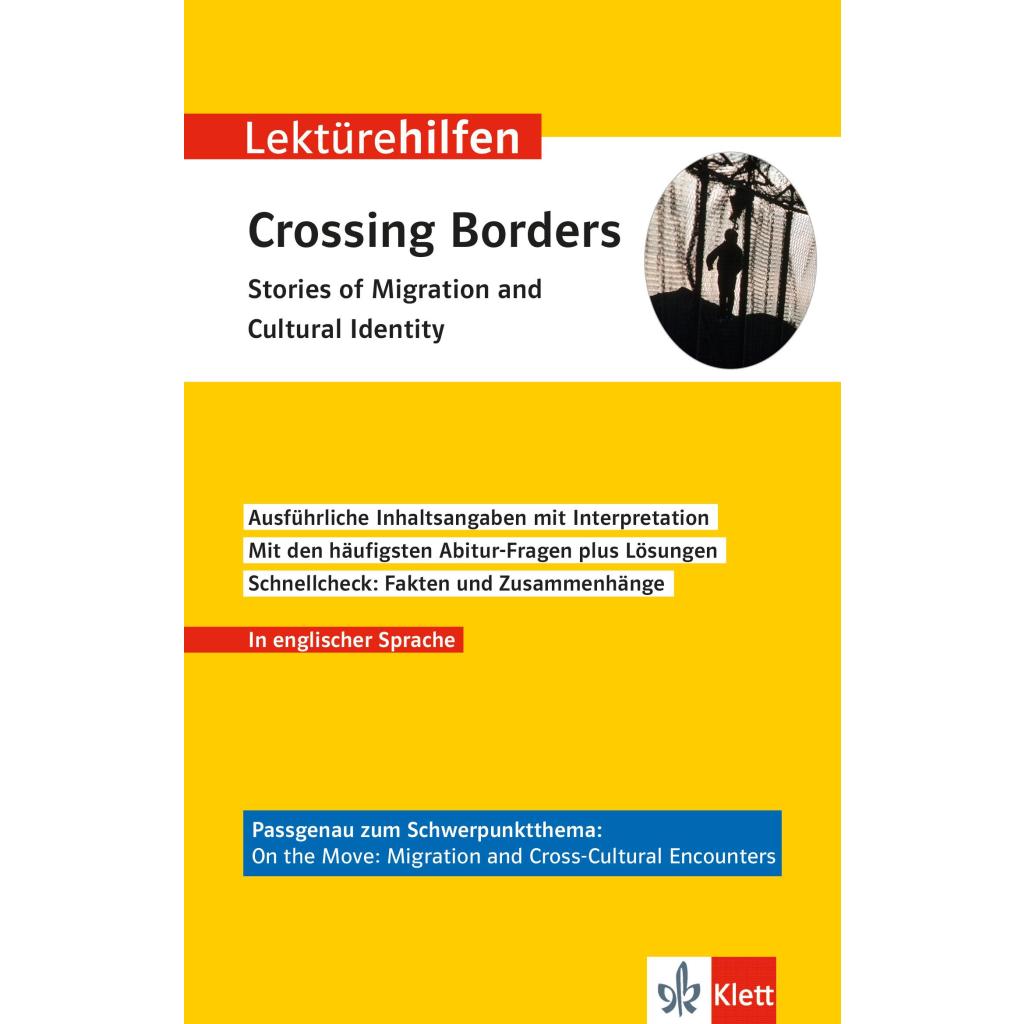 Lektürehilfen

Crossing Borders

Stories of Migration and Cultural Identity

Ausführliche Inhaltsangaben mit Interpretation
Mit den häufigsten Abitur-Fragen plus Lösungen
Schnellcheck: Fakten und Zusammenhänge

In englischer Sprache

Passgenau zum Schwerpunktthema:
On the Move: Migration and Cross-Cultural Encounters

Klett